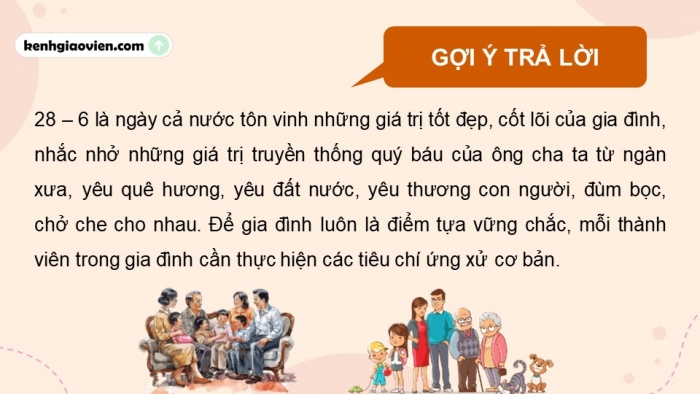 kenhgiaovien.com

GỢI Ý TRẢ LỜI

28 – 6 là ngày cả nước tôn vinh những giá trị tốt đẹp, cốt lõi của gia đình, nhắc nhở những giá trị truyền thống quý báu của ông cha ta từ ngàn xưa, yêu quê hương, yêu đất nước, yêu thương con người, đùm bọc, chở che cho nhau. Để gia đình luôn là điểm tựa vững chắc, mỗi thành viên trong gia đình cần thực hiện các tiêu chí ứng xử cơ bản.